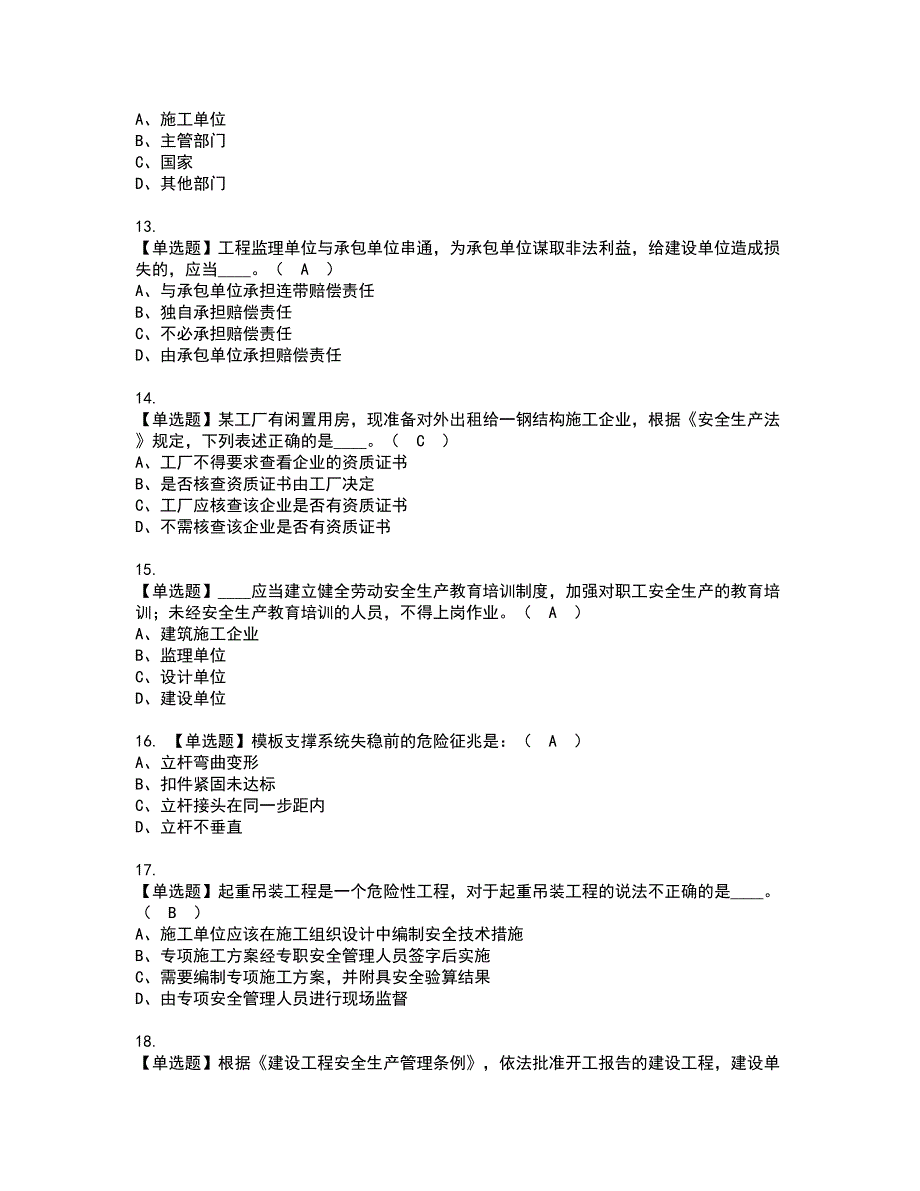 A、施工单位
B、主管部门
C、国家
D、其他部门

13.
【单选题】工程监理单位与承包单位串通，为承包单位谋取非法利益，给建设单位造成损失的，应当____。（ A ）
A、与承包单位承担连带赔偿责任
B、独自承担赔偿责任
C、不必承担赔偿责任
D、由承包单位承担赔偿责任

14.
【单选题】某工厂有闲置用房，现准备对外出租给一钢结构施工企业，根据《安全生产法》规定，下列表述正确的是____。（ C ）
A、工厂不得要求查看企业的资质证书
B、是否核查资质证书由工厂决定
C、工厂应核查该企业是否有资质证书
D、不需核查该企业是否有资质证书

15.
【单选题】____应当建立健全劳动安全生产教育培训制度，加强对职工安全生产的教育培训；未经安全生产教育培训的人员，不得上岗作业。（ A ）
A、建筑施工企业
B、监理单位
C、设计单位
D、建设单位

16. 【单选题】模板支撑系统失稳前的危险征兆是：（ A ）
A、立杆弯曲变形
B、扣件紧固未达标
C、立杆接头在同一步距内
D、立杆不垂直

17.
【单选题】起重吊装工程是一个危险性工程，对于起重吊装工程的说法不正确的是____。（ B ）
A、施工单位应该在施工组织设计中编制安全技术措施
B、专项施工方案经专职安全管理人员签字后实施
C、需要编制专项施工方案，并附具安全验算结果
D、由专项安全管理人员进行现场监督

18.
【单选题】根据《建设工程安全生产管理条例》，依法批准开工报告的建设工程，建设单